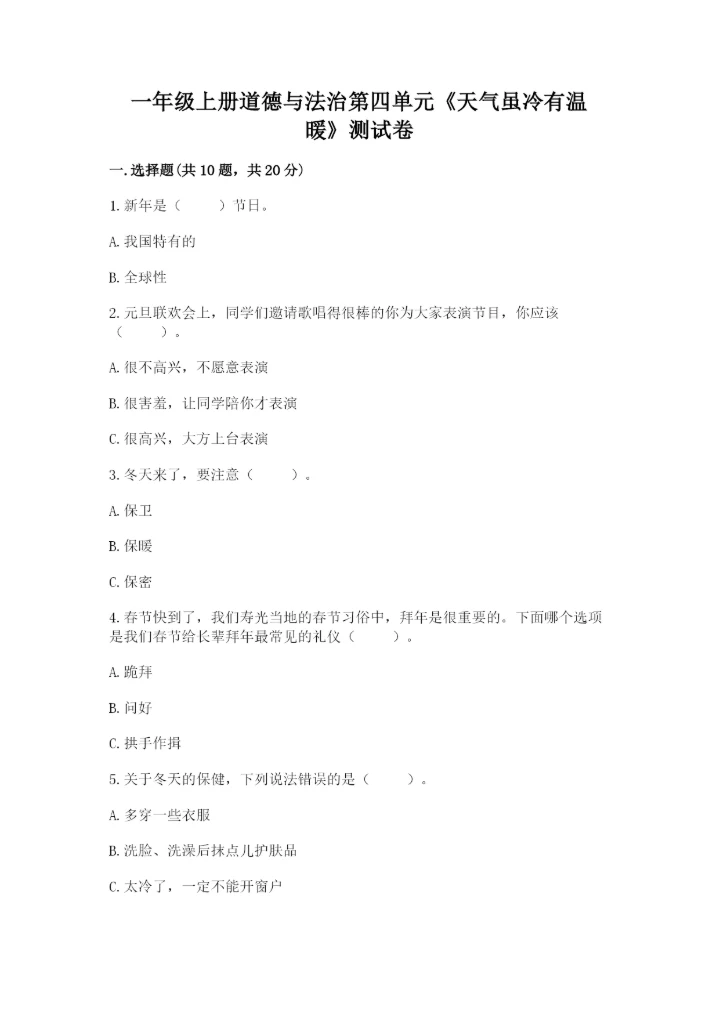 一年级上册道德与法治第四单元《天气虽冷有温暖》测试卷

一.选择题(共10题，共20分)

1.新年是（　　）节日。

A.我国特有的

B.全球性

2.元旦联欢会上，同学们邀请歌唱得很棒的你为大家表演节目，你应该（　　）。

A.很不高兴，不愿意表演

B.很害羞，让同学陪你才表演

C.很高兴，大方上台表演

3.冬天来了，要注意（　　）。

A.保卫

B.保暖

C.保密

4.春节快到了，我们寿光当地的春节习俗中，拜年是很重要的。下面哪个选项是我们春节给长辈拜年最常见的礼仪（　　）。

A.跪拜

B.问好

C.拱手作揖

5.关于冬天的保健，下列说法错误的是（　　）。

A.多穿一些衣服

B.洗脸、洗澡后抹点儿护肤品

C.太冷了，一定不能开窗户